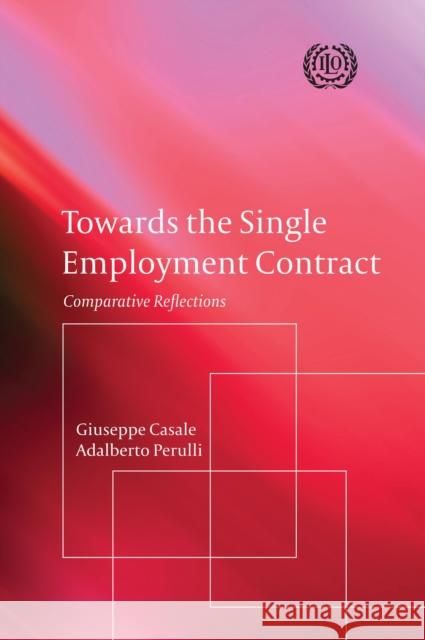 ILO

Towards the Single Employment Contract

Comparative Reflections

Giuseppe Casale
Adalberto Perulli